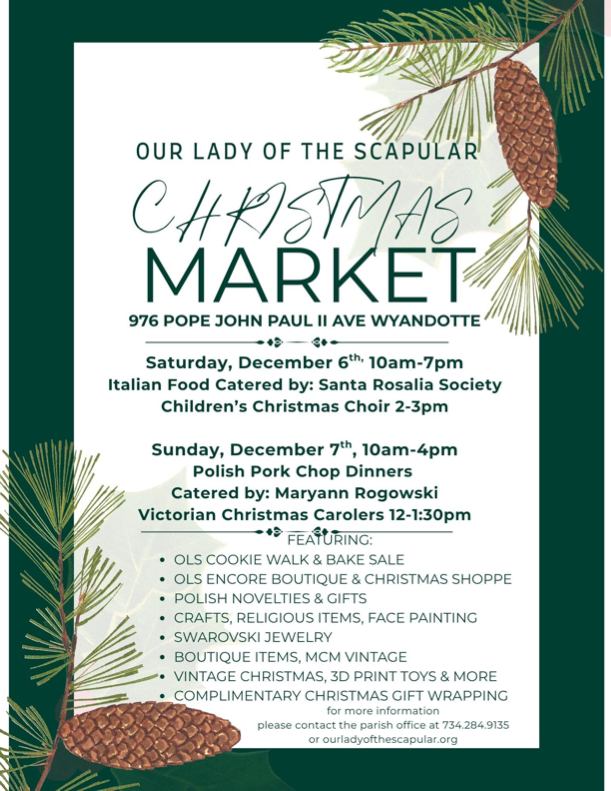 OUR LADY OF THE SCAPULAR

CHRISTMAS

MARKET

976 POPE JOHN PAUL II AVE WYANDOTTE

Saturday, December 6$^{th,}$ 10am-7pm
Italian Food Catered by: Santa Rosalia Society
Children's Christmas Choir 2-3pm

Sunday, December 7$^{th}$, 10am-4pm
Polish Pork Chop Dinners
Catered by: Maryann Rogowski
Victorian Christmas Carolers 12-1:30pm

FEATURING:
• OLS COOKIE WALK & BAKE SALE
• OLS ENCORE BOUTIQUE & CHRISTMAS SHOPPE
• POLISH NOVELTIES & GIFTS
• CRAFTS, RELIGIOUS ITEMS, FACE PAINTING
• SWAROVSKI JEWELRY
• BOUTIQUE ITEMS, MCM VINTAGE
• VINTAGE CHRISTMAS, 3D PRINT TOYS & MORE
• COMPLIMENTARY CHRISTMAS GIFT WRAPPING

for more information
please contact the parish office at 734.284.9135
or ourladyofthescapular.org